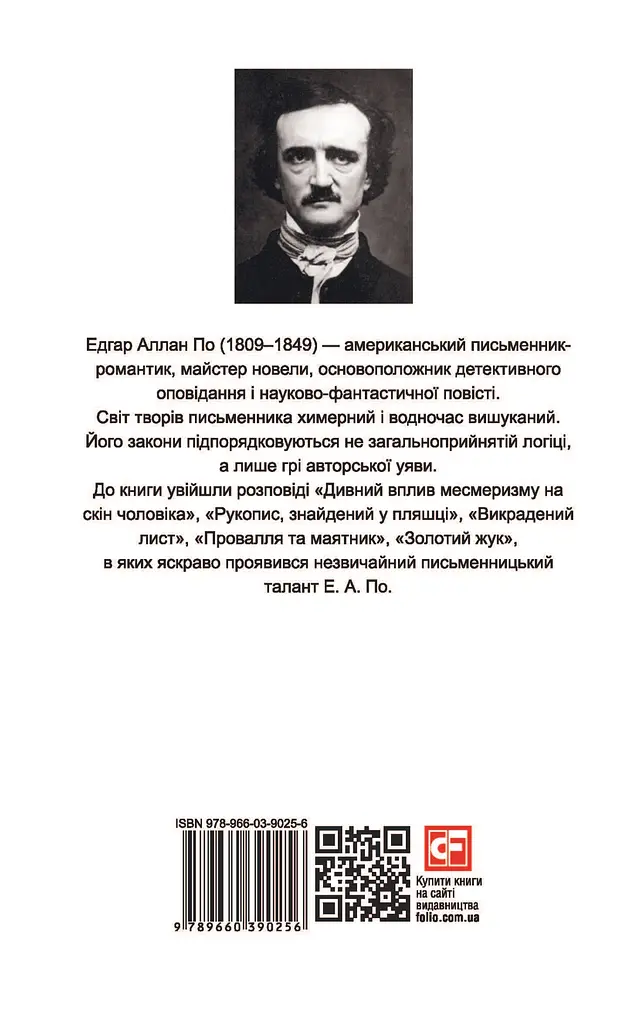 Едгар Аллан По (1809–1849) — американський письменник-романтик, майстер новели, основоположник детективного оповідання і науково-фантастичної повісті.

Світ творів письменника химерний і водночас вишуканий. Його закони підпорядковуються не загальноприйнятій логіці, а лише грі авторської уяви.

До книги увійшли розповіді «Дивний вплив месмеризму на скін чоловіка», «Рукопис, знайдений у пляшці», «Викрадений лист», «Провалля та маятник», «Золотий жук», в яких яскраво проявився незвичайний письменницький талант Е. А. По.

ISBN 978-966-03-9025-6

9 789660 390256

Купити книги
на сайті
видавництва
folio.com.ua